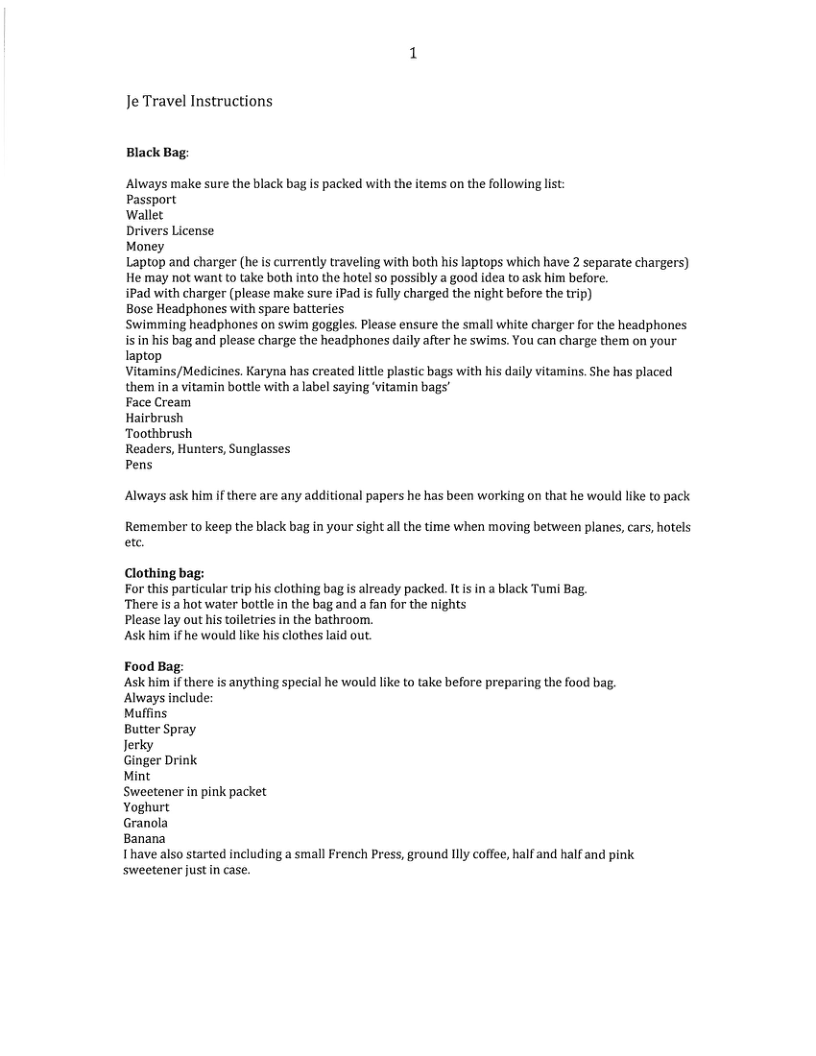 1

Je Travel Instructions

Black Bag:

Always make sure the black bag is packed with the items on the following list:
Passport
Wallet
Drivers License
Money
Laptop and charger (he is currently traveling with both his laptops which have 2 separate chargers) He may not want to take both into the hotel so possibly a good idea to ask him before.
iPad with charger (please make sure iPad is fully charged the night before the trip)
Bose Headphones with spare batteries
Swimming headphones on swim goggles. Please ensure the small white charger for the headphones is in his bag and please charge the headphones daily after he swims. You can charge them on your laptop
Vitamins/Medicines. Karyna has created little plastic bags with his daily vitamins. She has placed them in a vitamin bottle with a label saying 'vitamin bags'
Face Cream
Hairbrush
Toothbrush
Readers, Hunters, Sunglasses
Pens

Always ask him if there are any additional papers he has been working on that he would like to pack

Remember to keep the black bag in your sight all the time when moving between planes, cars, hotels etc.

Clothing bag:
For this particular trip his clothing bag is already packed. It is in a black Tumi Bag.
There is a hot water bottle in the bag and a fan for the nights
Please lay out his toiletries in the bathroom.
Ask him if he would like his clothes laid out.

Food Bag:
Ask him if there is anything special he would like to take before preparing the food bag.
Always include:
Muffins
Butter Spray
Jerky
Ginger Drink
Mint
Sweetener in pink packet
Yoghurt
Granola
Banana
I have also started including a small French Press, ground Illy coffee, half and half and pink sweetener just in case.